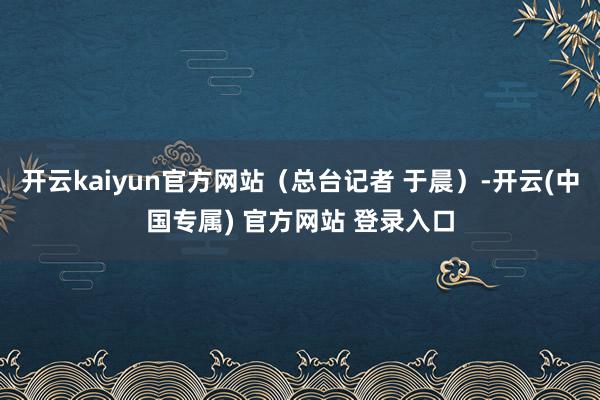 开云kaiyun官方网站（总台记者 于晨）-开云(中国专属) 官方网站 登录入口